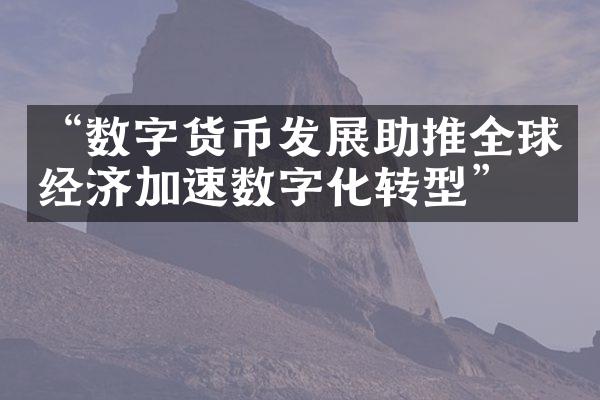 “数字货币发展助推全球经济加速数字化转型”